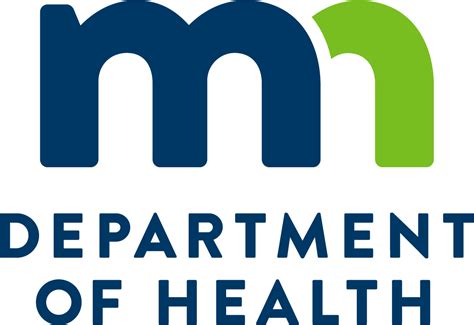 mn

DEPARTMENT
OF HEALTH